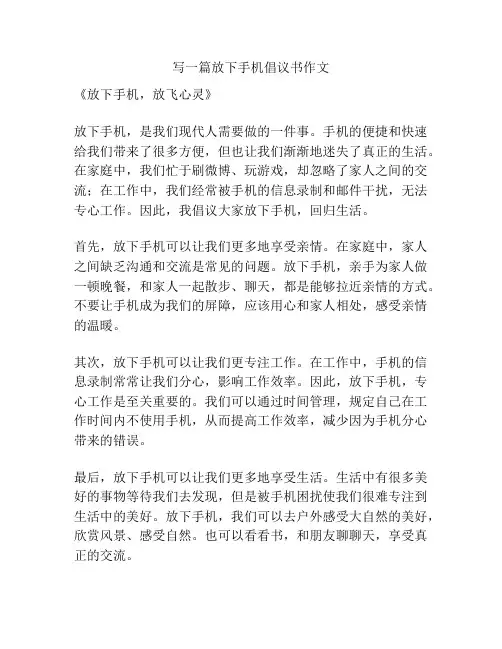 写一篇放下手机倡议书作文

《放下手机，放飞心灵》

放下手机，是我们现代人需要做的一件事。手机的便捷和快速给我们带来了很多方便，但也让我们渐渐地迷失了真正的生活。在家庭中，我们忙于刷微博、玩游戏，却忽略了家人之间的交流；在工作中，我们经常被手机的信息录制和邮件干扰，无法专心工作。因此，我倡议大家放下手机，回归生活。

首先，放下手机可以让我们更多地享受亲情。在家庭中，家人之间缺乏沟通和交流是常见的问题。放下手机，亲手为家人做一顿晚餐，和家人一起散步、聊天，都是能够拉近亲情的方式。不要让手机成为我们的屏障，应该用心和家人相处，感受亲情的温暖。

其次，放下手机可以让我们更专注工作。在工作中，手机的信息录制常常让我们分心，影响工作效率。因此，放下手机，专心工作是至关重要的。我们可以通过时间管理，规定自己在工作时间内不使用手机，从而提高工作效率，减少因为手机分心带来的错误。

最后，放下手机可以让我们更多地享受生活。生活中有很多美好的事物等待我们去发现，但是被手机困扰使我们很难专注到生活中的美好。放下手机，我们可以去户外感受大自然的美好，欣赏风景、感受自然。也可以看看书，和朋友聊聊天，享受真正的交流。